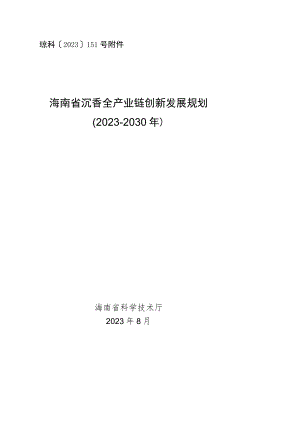 琼科〔2023〕151号附件

海南省沉香全产业链创新发展规划

(2023-2030年)

海南省科学技术厅

2023年8月